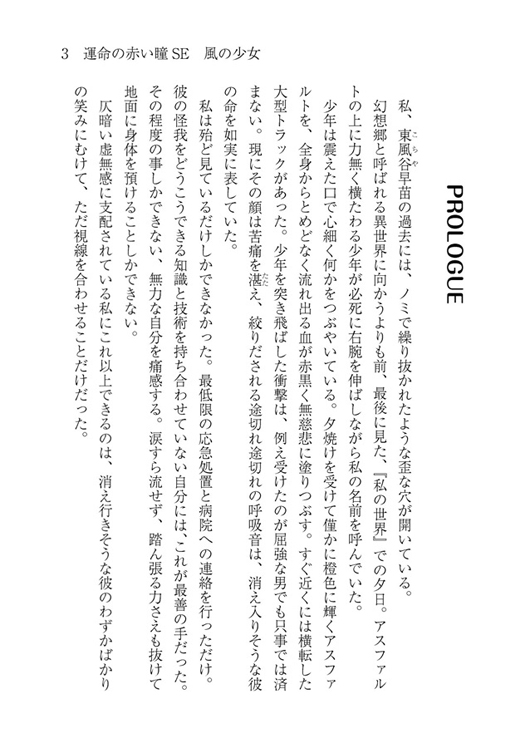 3　運命の赤い瞳 SE　風の少女

PROLOGUE

私、東風谷早苗の過去には、ノミで繰り抜かれたような歪な穴が開いている。

幻想郷と呼ばれる異世界に向かうよりも前、最後に見た、『私の世界』での夕日。アスファルトの上に力無く横たわる少年が必死に右腕を伸ばしながら私の名前を呼んでいた。

少年は震えた口で心細く何かをつぶやいている。夕焼けを受けて僅かに橙色に輝くアスファルトを、全身からとめどなく流れ出る血が赤黒く無慈悲に塗りつぶす。すぐ近くには横転した大型トラックがあった。少年を突き飛ばした衝撃は、例え受けたのが屈強な男でも只事では済まない。現にその顔は苦痛を湛え、絞りだされる途切れ途切れの呼吸音は、消え入りそうな彼の命を如実に表していた。

私は殆ど見ているだけしかできなかった。最低限の応急処置と病院への連絡を行っただけ。彼の怪我をどうこうできる知識と技術を持ち合わせていない自分には、これが最善の手だった。その程度の事しかできない、無力な自分を痛感する。涙すら流せず、踏ん張る力さえも抜けて地面に身体を預けることしかできない。

仄暗い虚無感に支配されている私にこれ以上できるのは、消え行きそうな彼のわずかばかりの笑みにむけて、ただ視線を合わせることだけだった。